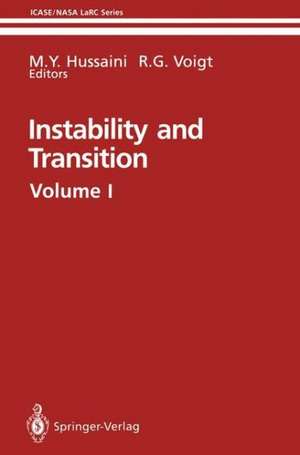 ICASE/NASA LaRC Series

M.Y. Hussaini R.G. Voigt
Editors

Instability and Transition

Volume I

Springer-Verlag